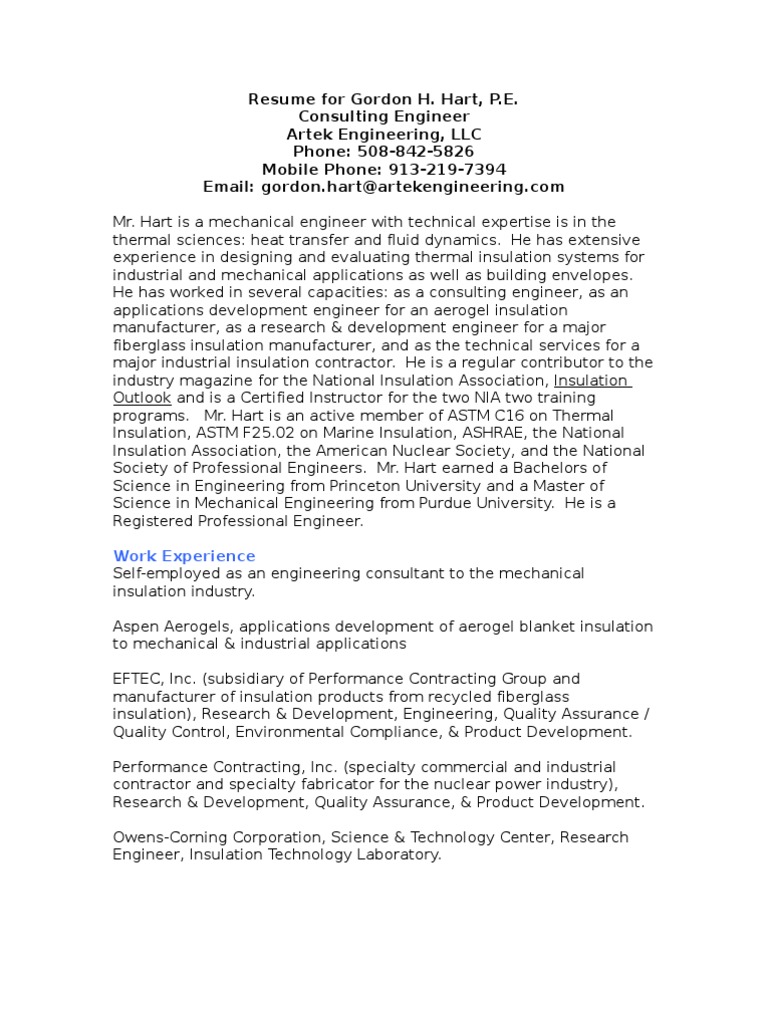 Resume for Gordon H. Hart, P.E.
Consulting Engineer
Artek Engineering, LLC
Phone: 508-842-5826
Mobile Phone: 913-219-7394
Email: gordon.hart@artekengineering.com

Mr. Hart is a mechanical engineer with technical expertise is in the thermal sciences: heat transfer and fluid dynamics. He has extensive experience in designing and evaluating thermal insulation systems for industrial and mechanical applications as well as building envelopes. He has worked in several capacities: as a consulting engineer, as an applications development engineer for an aerogel insulation manufacturer, as a research & development engineer for a major fiberglass insulation manufacturer, and as the technical services for a major industrial insulation contractor. He is a regular contributor to the industry magazine for the National Insulation Association, Insulation Outlook and is a Certified Instructor for the two NIA two training programs. Mr. Hart is an active member of ASTM C16 on Thermal Insulation, ASTM F25.02 on Marine Insulation, ASHRAE, the National Insulation Association, the American Nuclear Society, and the National Society of Professional Engineers. Mr. Hart earned a Bachelors of Science in Engineering from Princeton University and a Master of Science in Mechanical Engineering from Purdue University. He is a Registered Professional Engineer.

Work Experience
Self-employed as an engineering consultant to the mechanical insulation industry.

Aspen Aerogels, applications development of aerogel blanket insulation to mechanical & industrial applications

EFTEC, Inc. (subsidiary of Performance Contracting Group and manufacturer of insulation products from recycled fiberglass insulation), Research & Development, Engineering, Quality Assurance / Quality Control, Environmental Compliance, & Product Development.

Performance Contracting, Inc. (specialty commercial and industrial contractor and specialty fabricator for the nuclear power industry), Research & Development, Quality Assurance, & Product Development.

Owens-Corning Corporation, Science & Technology Center, Research Engineer, Insulation Technology Laboratory.